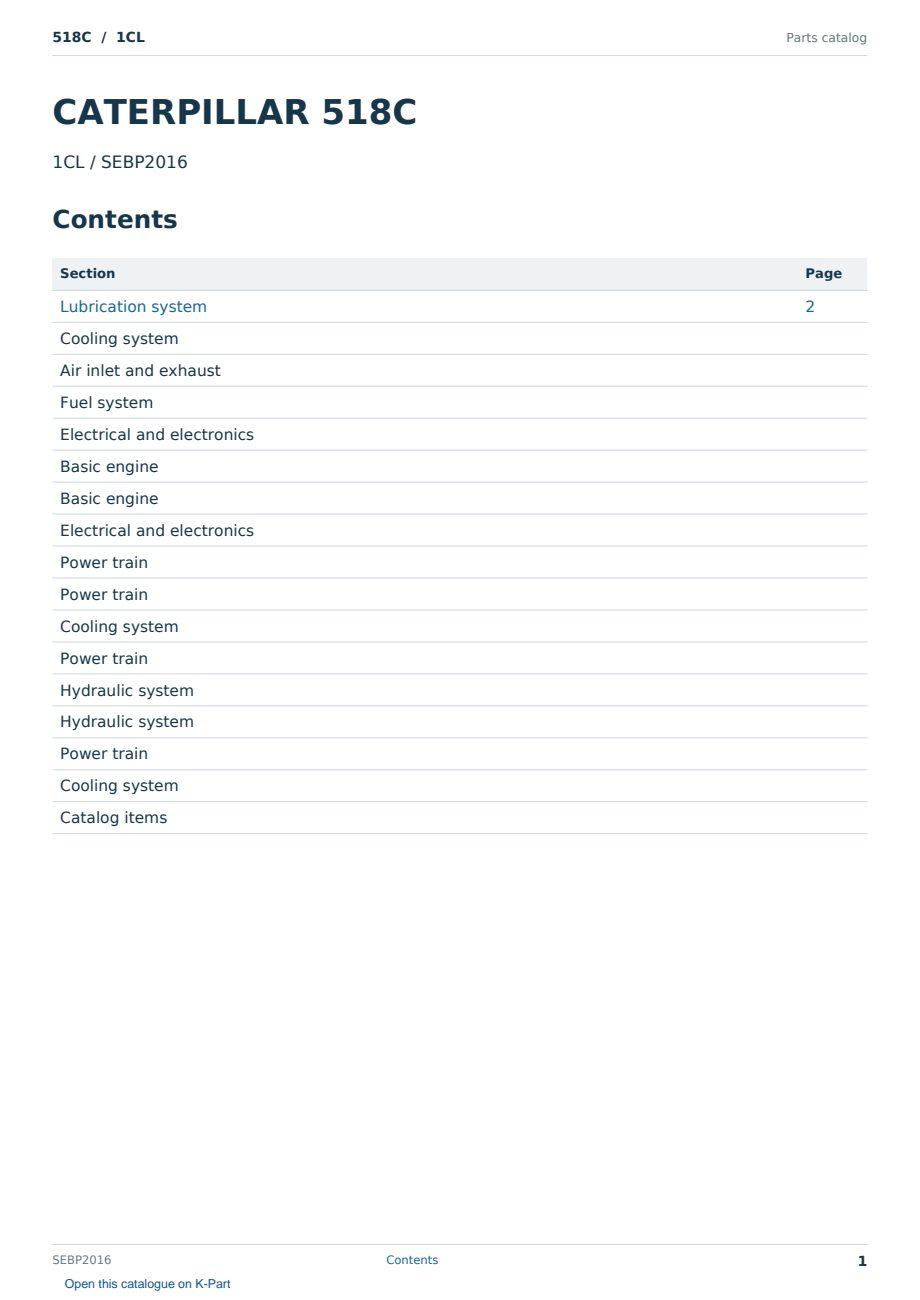 518C / 1CL

Parts catalog

CATERPILLAR 518C

1CL / SEBP2016

Contents

| Section | Page |
|---|---|
| Lubrication system | 2 |
| Cooling system | |
| Air inlet and exhaust | |
| Fuel system | |
| Electrical and electronics | |
| Basic engine | |
| Basic engine | |
| Electrical and electronics | |
| Power train | |
| Power train | |
| Cooling system | |
| Power train | |
| Hydraulic system | |
| Hydraulic system | |
| Power train | |
| Cooling system | |
| Catalog items | |

SEBP2016 Contents 1

Open this catalogue on K-Part